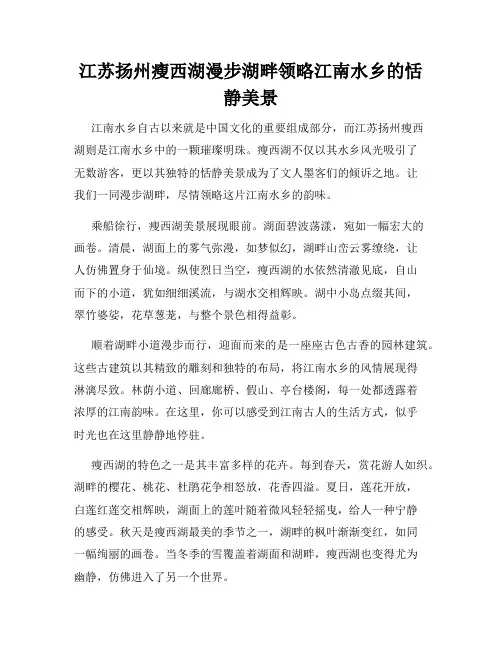 江苏扬州瘦西湖漫步湖畔领略江南水乡的恬静美景

江南水乡自古以来就是中国文化的重要组成部分，而江苏扬州瘦西湖则是江南水乡中的一颗璀璨明珠。瘦西湖不仅以其水乡风光吸引了无数游客，更以其独特的恬静美景成为了文人墨客们的倾诉之地。让我们一同漫步湖畔，尽情领略这片江南水乡的韵味。

乘船徐行，瘦西湖美景展现眼前。湖面碧波荡漾，宛如一幅宏大的画卷。清晨，湖面上的雾气弥漫，如梦似幻，湖畔山峦云雾缭绕，让人仿佛置身于仙境。纵使烈日当空，瘦西湖的水依然清澈见底，自山而下的小道，犹如细细溪流，与湖水交相辉映。湖中小岛点缀其间，翠竹婆娑，花草葱茏，与整个景色相得益彰。

顺着湖畔小道漫步而行，迎面而来的是一座座古色古香的园林建筑。这些古建筑以其精致的雕刻和独特的布局，将江南水乡的风情展现得淋漓尽致。林荫小道、回廊廊桥、假山、亭台楼阁，每一处都透露着浓厚的江南韵味。在这里，你可以感受到江南古人的生活方式，似乎时光也在这里静静地停驻。

瘦西湖的特色之一是其丰富多样的花卉。每到春天，赏花游人如织。湖畔的樱花、桃花、杜鹃花争相怒放，花香四溢。夏日，莲花开放，白莲红莲交相辉映，湖面上的莲叶随着微风轻轻摇曳，给人一种宁静的感受。秋天是瘦西湖最美的季节之一，湖畔的枫叶渐渐变红，如同一幅绚丽的画卷。当冬季的雪覆盖着湖面和湖畔，瘦西湖也变得尤为幽静，仿佛进入了另一个世界。